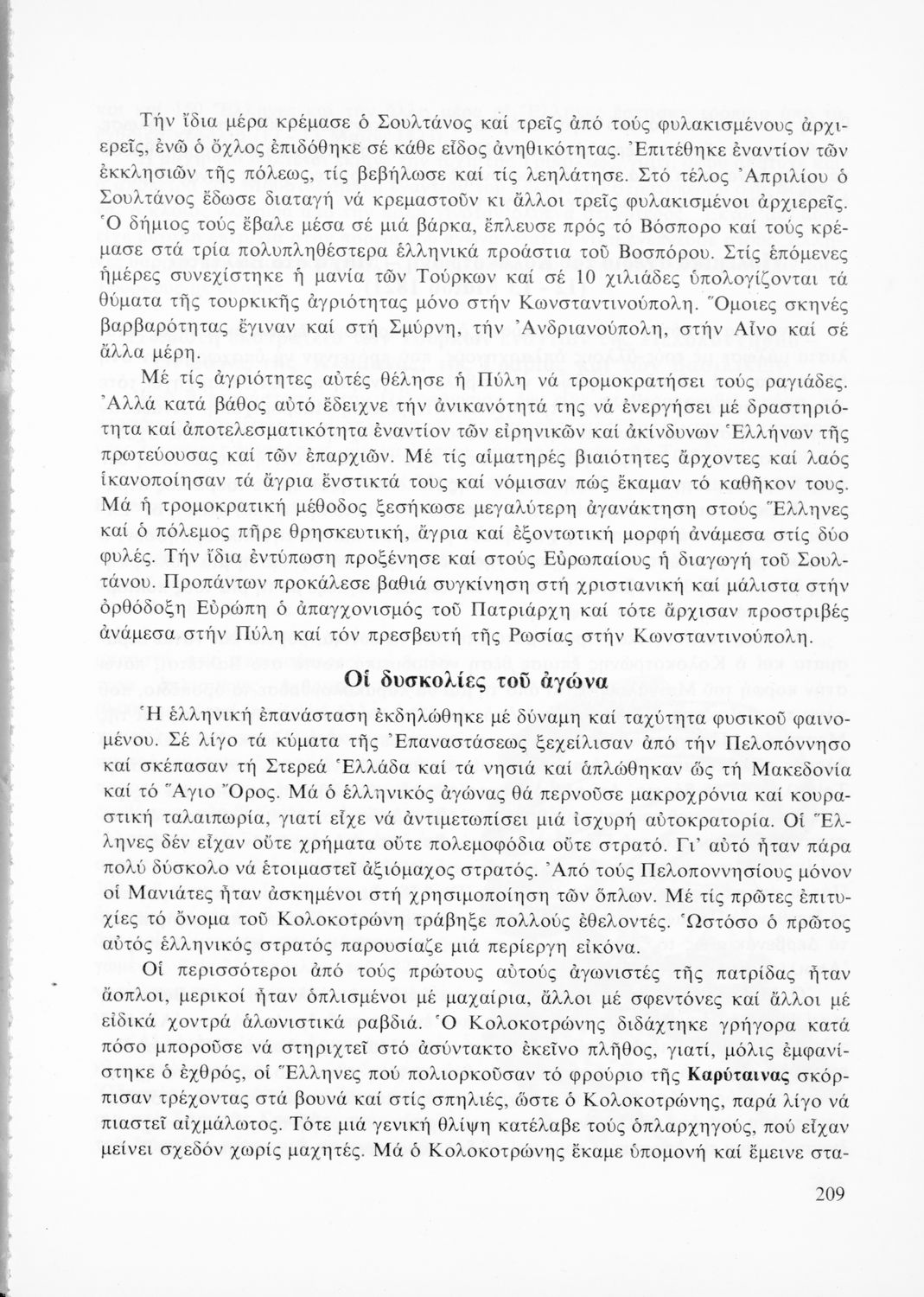 Τήν ἴδια μέρα κρέμασε ὁ Σουλτάνος καί τρεῖς ἀπό τούς φυλακισμένους ἀρχιερεῖς, ἐνῶ ὁ ὄχλος ἐπιδόθηκε σέ κάθε εἶδος ἀνηθικότητας. Ἐπιτέθηκε ἐναντίον τῶν ἐκκλησιῶν τῆς πόλεως, τίς βεβήλωσε καί τίς λεηλάτησε. Στό τέλος Ἀπριλίου ὁ Σουλτάνος ἔδωσε διαταγή νά κρεμαστοῦν κι ἄλλοι τρεῖς φυλακισμένοι ἀρχιερεῖς. Ὁ δήμιος τούς ἔβαλε μέσα σέ μιά βάρκα, ἔπλευσε πρός τό Βόσπορο καί τούς κρέμασε στά τρία πολυπληθέστερα ἑλληνικά προάστια τοῦ Βοσπόρου. Στίς ἑπόμενες ἡμέρες συνεχίστηκε ἡ μανία τῶν Τούρκων καί σέ 10 χιλιάδες ὑπολογίζονται τά θύματα τῆς τουρκικῆς ἀγριότητας μόνο στήν Κωνσταντινούπολη. Ὅμοιες σκηνές βαρβαρότητας ἔγιναν καί στή Σμύρνη, τήν Ἀνδριανούπολη, στήν Αἶνο καί σέ ἄλλα μέρη.

Μέ τίς ἀγριότητες αὐτές θέλησε ἡ Πύλη νά τρομοκρατήσει τούς ραγιάδες. Ἀλλά κατά βάθος αὐτό ἔδειχνε τήν ἀνικανότητά της νά ἐνεργήσει μέ δραστηριότητα καί ἀποτελεσματικότητα ἐναντίον τῶν εἰρηνικῶν καί ἀκίνδυνων Ἑλλήνων τῆς πρωτεύουσας καί τῶν ἐπαρχιῶν. Μέ τίς αἱματηρές βιαιότητες ἄρχοντες καί λαός ἱκανοποίησαν τά ἄγρια ἔνστικτά τους καί νόμισαν πώς ἔκαμαν τό καθῆκον τους. Μά ἡ τρομοκρατική μέθοδος ξεσήκωσε μεγαλύτερη ἀγανάκτηση στούς Ἕλληνες καί ὁ πόλεμος πῆρε θρησκευτική, ἄγρια καί ἐξοντωτική μορφή ἀνάμεσα στίς δύο φυλές. Τήν ἴδια ἐντύπωση προξένησε καί στούς Εὐρωπαίους ἡ διαγωγή τοῦ Σουλτάνου. Προπάντων προκάλεσε βαθιά συγκίνηση στή χριστιανική καί μάλιστα στήν ὀρθόδοξη Εὐρώπη ὁ ἀπαγχονισμός τοῦ Πατριάρχη καί τότε ἄρχισαν προστριβές ἀνάμεσα στήν Πύλη καί τόν πρεσβευτή τῆς Ρωσίας στήν Κωνσταντινούπολη.

Οἱ δυσκολίες τοῦ ἀγώνα

Ἡ ἑλληνική ἐπανάσταση ἐκδηλώθηκε μέ δύναμη καί ταχύτητα φυσικοῦ φαινομένου. Σέ λίγο τά κύματα τῆς Ἐπαναστάσεως ξεχείλισαν ἀπό τήν Πελοπόννησο καί σκέπασαν τή Στερεά Ἑλλάδα καί τά νησιά καί ἁπλώθηκαν ὥς τή Μακεδονία καί τό Ἅγιο Ὄρος. Μά ὁ ἑλληνικός ἀγώνας θά περνοῦσε μακροχρόνια καί κουραστική ταλαιπωρία, γιατί εἶχε νά ἀντιμετωπίσει μιά ἰσχυρή αὐτοκρατορία. Οἱ Ἕλληνες δέν εἶχαν οὔτε χρήματα οὔτε πολεμοφόδια οὔτε στρατό. Γι' αὐτό ἦταν πάρα πολύ δύσκολο νά ἑτοιμαστεῖ ἀξιόμαχος στρατός. Ἀπό τούς Πελοποννησίους μόνον οἱ Μανιάτες ἦταν ἀσκημένοι στή χρησιμοποίηση τῶν ὅπλων. Μέ τίς πρῶτες ἐπιτυχίες τό ὄνομα τοῦ Κολοκοτρώνη τράβηξε πολλούς ἐθελοντές. Ὡστόσο ὁ πρῶτος αὐτός ἑλληνικός στρατός παρουσίαζε μιά περίεργη εἰκόνα.

Οἱ περισσότεροι ἀπό τούς πρώτους αὐτούς ἀγωνιστές τῆς πατρίδας ἦταν ἄοπλοι, μερικοί ἦταν ὁπλισμένοι μέ μαχαίρια, ἄλλοι μέ σφεντόνες καί ἄλλοι μέ εἰδικά χοντρά ἁλωνιστικά ραβδιά. Ὁ Κολοκοτρώνης διδάχτηκε γρήγορα κατά πόσο μποροῦσε νά στηριχτεῖ στό ἀσύντακτο ἐκεῖνο πλῆθος, γιατί, μόλις ἐμφανίστηκε ὁ ἐχθρός, οἱ Ἕλληνες πού πολιορκοῦσαν τό φρούριο τῆς Καρύταινας σκόρπισαν τρέχοντας στά βουνά καί στίς σπηλιές, ὥστε ὁ Κολοκοτρώνης, παρά λίγο νά πιαστεῖ αἰχμάλωτος. Τότε μιά γενική θλίψη κατέλαβε τούς ὁπλαρχηγούς, πού εἶχαν μείνει σχεδόν χωρίς μαχητές. Μά ὁ Κολοκοτρώνης ἔκαμε ὑπομονή καί ἔμεινε στα-

209